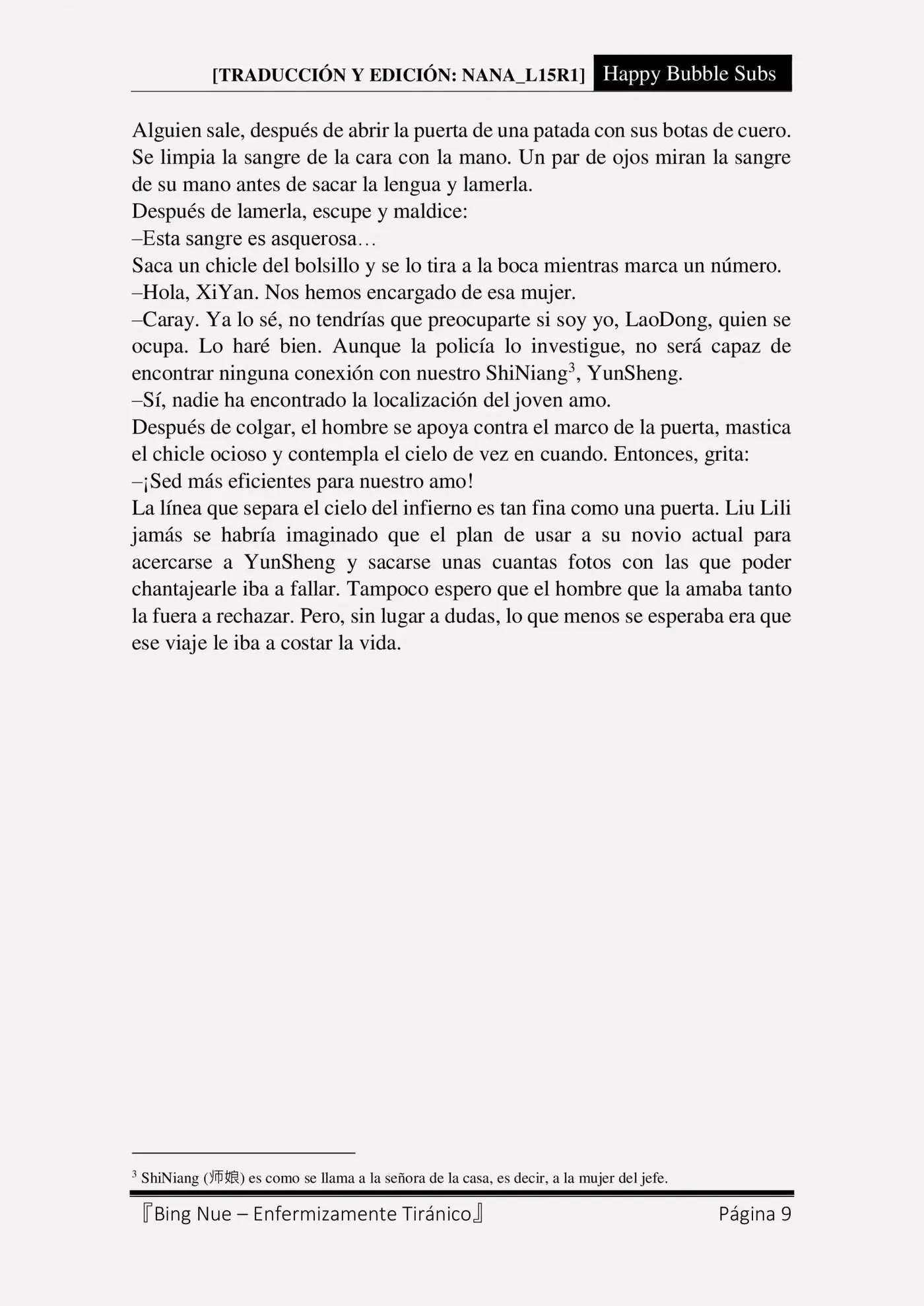 [TRADUCCIÓN Y EDICIÓN: NANA_L15R1] Happy Bubble Subs

Alguien sale, después de abrir la puerta de una patada con sus botas de cuero. Se limpia la sangre de la cara con la mano. Un par de ojos miran la sangre de su mano antes de sacar la lengua y lamerla.
Después de lamerla, escupe y maldice:
–Esta sangre es asquerosa…
Saca un chicle del bolsillo y se lo tira a la boca mientras marca un número.
–Hola, XiYan. Nos hemos encargado de esa mujer.
–Caray. Ya lo sé, no tendrías que preocuparte si soy yo, LaoDong, quien se ocupa. Lo haré bien. Aunque la policía lo investigue, no será capaz de encontrar ninguna conexión con nuestro ShiNiang$^3$, YunSheng.
–Sí, nadie ha encontrado la localización del joven amo.
Después de colgar, el hombre se apoya contra el marco de la puerta, mastica el chicle ocioso y contempla el cielo de vez en cuando. Entonces, grita:
–¡Sed más eficientes para nuestro amo!
La línea que separa el cielo del infierno es tan fina como una puerta. Liu Lili jamás se habría imaginado que el plan de usar a su novio actual para acercarse a YunSheng y sacarse unas cuantas fotos con las que poder chantajearle iba a fallar. Tampoco espero que el hombre que la amaba tanto la fuera a rechazar. Pero, sin lugar a dudas, lo que menos se esperaba era que ese viaje le iba a costar la vida.

$^3$ ShiNiang (师娘) es como se llama a la señora de la casa, es decir, a la mujer del jefe.

『Bing Nue – Enfermizamente Tiránico』 Página 9